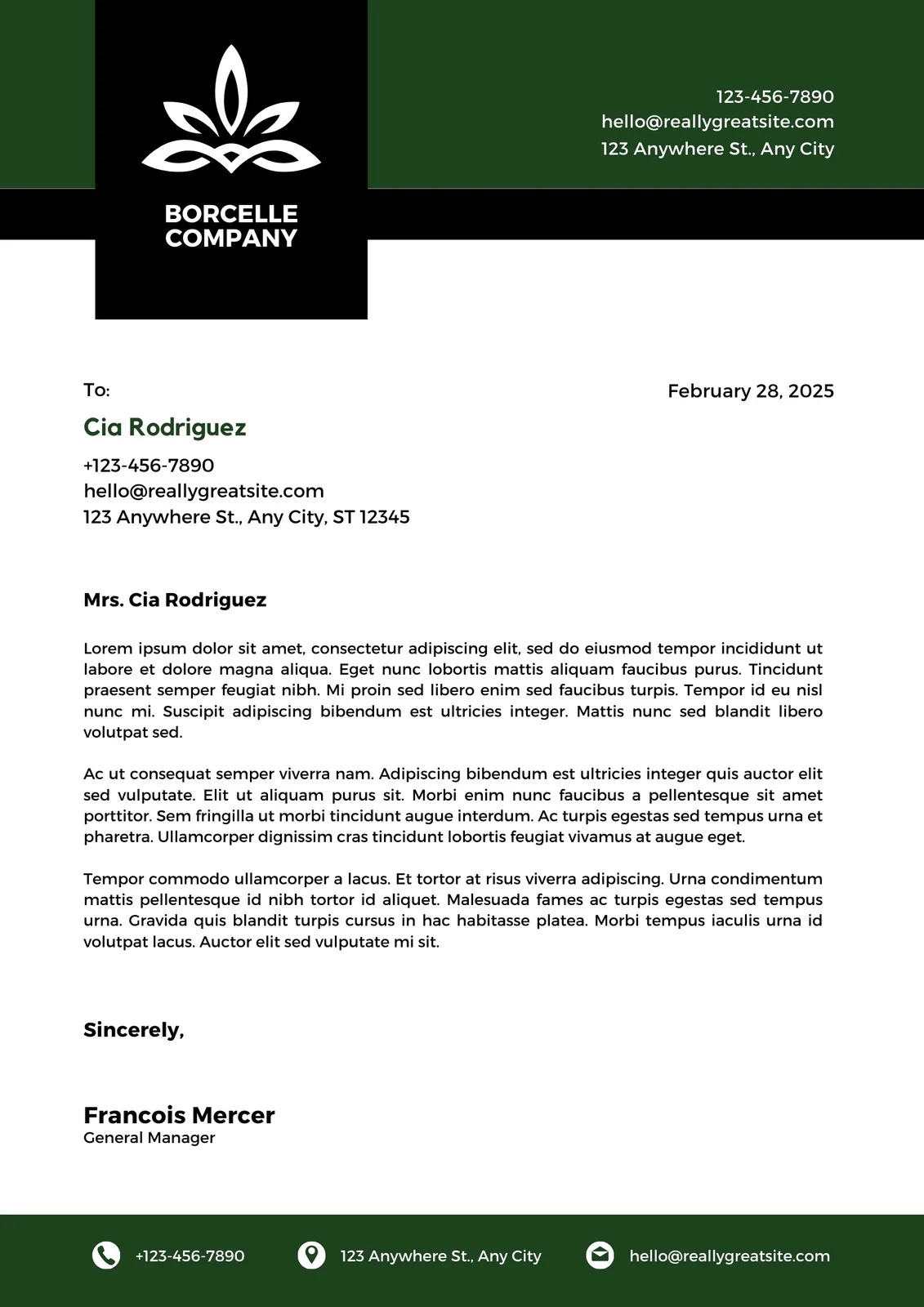 BORCELLE
COMPANY

123-456-7890
hello@reallygreatsite.com
123 Anywhere St., Any City

To:

February 28, 2025

Cia Rodriguez
+123-456-7890
hello@reallygreatsite.com
123 Anywhere St., Any City, ST 12345

Mrs. Cia Rodriguez

Lorem ipsum dolor sit amet, consectetur adipiscing elit, sed do eiusmod tempor incididunt ut labore et dolore magna aliqua. Eget nunc lobortis mattis aliquam faucibus purus. Tincidunt praesent semper feugiat nibh. Mi proin sed libero enim sed faucibus turpis. Tempor id eu nisl nunc mi. Suscipit adipiscing bibendum est ultricies integer. Mattis nunc sed blandit libero volutpat sed.

Ac ut consequat semper viverra nam. Adipiscing bibendum est ultricies integer quis auctor elit sed vulputate. Elit ut aliquam purus sit. Morbi enim nunc faucibus a pellentesque sit amet porttitor. Sem fringilla ut morbi tincidunt augue interdum. Ac turpis egestas sed tempus urna et pharetra. Ullamcorper dignissim cras tincidunt lobortis feugiat vivamus at augue eget.

Tempor commodo ullamcorper a lacus. Et tortor at risus viverra adipiscing. Urna condimentum mattis pellentesque id nibh tortor id aliquet. Malesuada fames ac turpis egestas sed tempus urna. Gravida quis blandit turpis cursus in hac habitasse platea. Morbi tempus iaculis urna id volutpat lacus. Auctor elit sed vulputate mi sit.

Sincerely,

Francois Mercer
General Manager

+123-456-7890
123 Anywhere St., Any City
hello@reallygreatsite.com